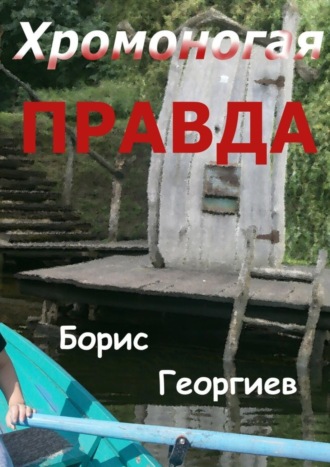 Хромоногая
ПРАВДА

Борис
Георгиев